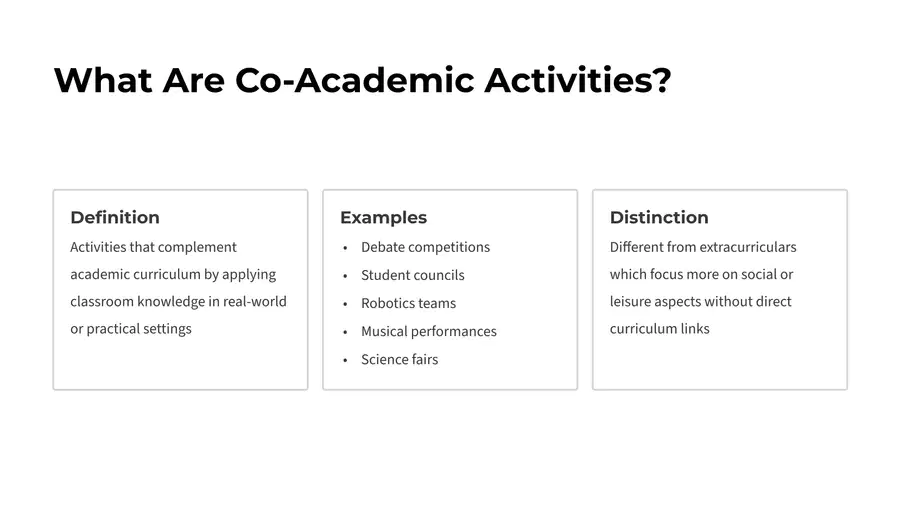 What Are Co-Academic Activities?

Definition

Activities that complement academic curriculum by applying classroom knowledge in real-world or practical settings

Examples

• Debate competitions
• Student councils
• Robotics teams
• Musical performances
• Science fairs

Distinction

Different from extracurriculars which focus more on social or leisure aspects without direct curriculum links